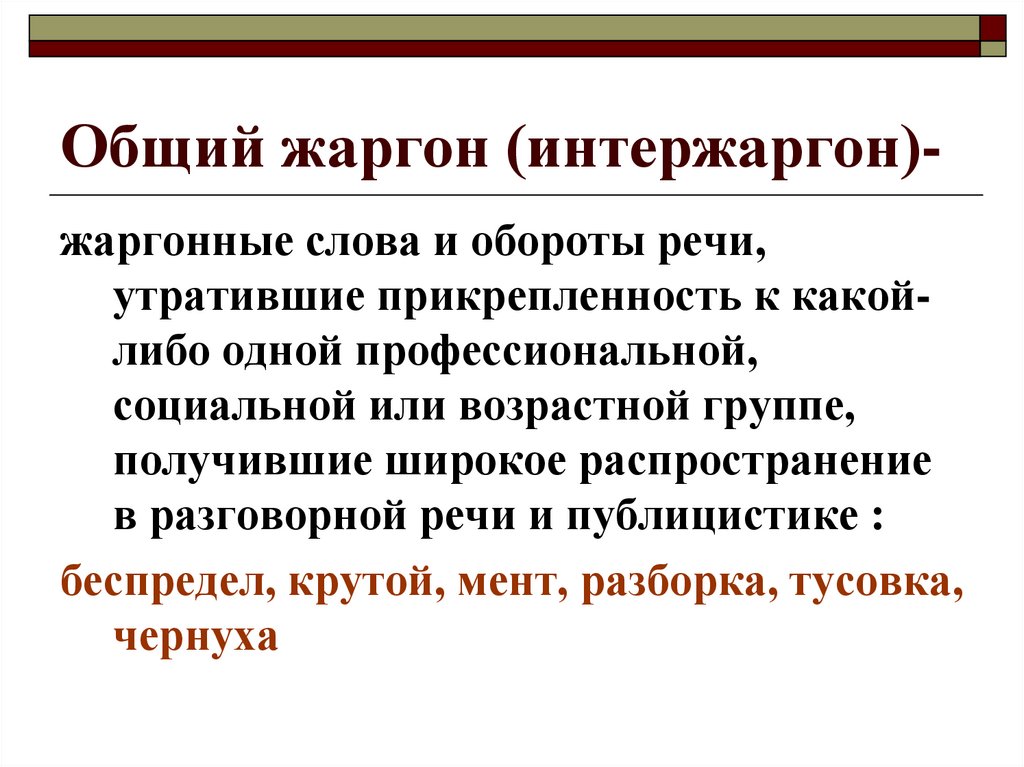 Общий жаргон (интержаргон)-

жаргонные слова и обороты речи, утратившие прикрепленность к какой-либо одной профессиональной, социальной или возрастной группе, получившие широкое распространение в разговорной речи и публицистике :

беспредел, крутой, мент, разборка, тусовка, чернуха